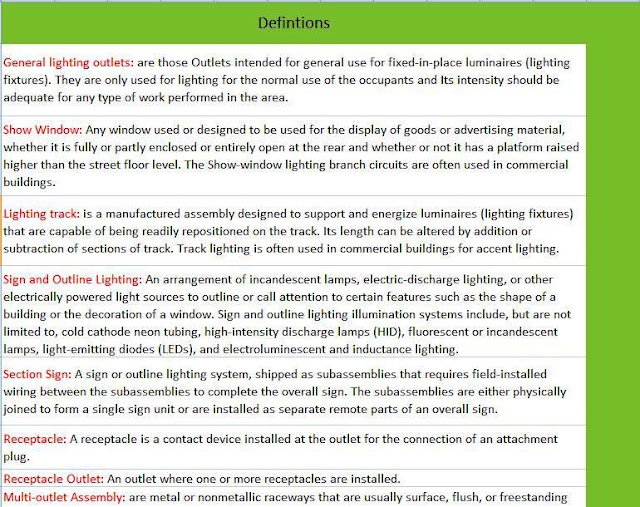 Defintions

General lighting outlets: are those Outlets intended for general use for fixed-in-place luminaires (lighting fixtures). They are only used for lighting for the normal use of the occupants and Its intensity should be adequate for any type of work performed in the area.

Show Window: Any window used or designed to be used for the display of goods or advertising material, whether it is fully or partly enclosed or entirely open at the rear and whether or not it has a platform raised higher than the street floor level. The Show-window lighting branch circuits are often used in commercial buildings.

Lighting track: is a manufactured assembly designed to support and energize luminaires (lighting fixtures) that are capable of being readily repositioned on the track. Its length can be altered by addition or subtraction of sections of track. Track lighting is often used in commercial buildings for accent lighting.

Sign and Outline Lighting: An arrangement of incandescent lamps, electric-discharge lighting, or other electrically powered light sources to outline or call attention to certain features such as the shape of a building or the decoration of a window. Sign and outline lighting illumination systems include, but are not limited to, cold cathode neon tubing, high-intensity discharge lamps (HID), fluorescent or incandescent lamps, light-emitting diodes (LEDs), and electroluminescent and inductance lighting.

Section Sign: A sign or outline lighting system, shipped as subassemblies that requires field-installed wiring between the subassemblies to complete the overall sign. The subassemblies are either physically joined to form a single sign unit or are installed as separate remote parts of an overall sign.

Receptacle: A receptacle is a contact device installed at the outlet for the connection of an attachment plug.

Receptacle Outlet: An outlet where one or more receptacles are installed.

Multi-outlet Assembly: are metal or nonmetallic raceways that are usually surface, flush, or freestanding